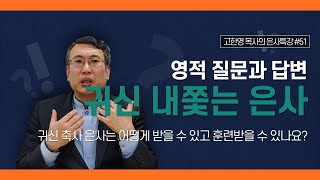 고한영 목사의 은사특강 #51

영적 질문과 답변

귀신 내쫓는 은사

귀신 축사 은사는 어떻게 받을 수 있고 훈련받을 수 있나요?